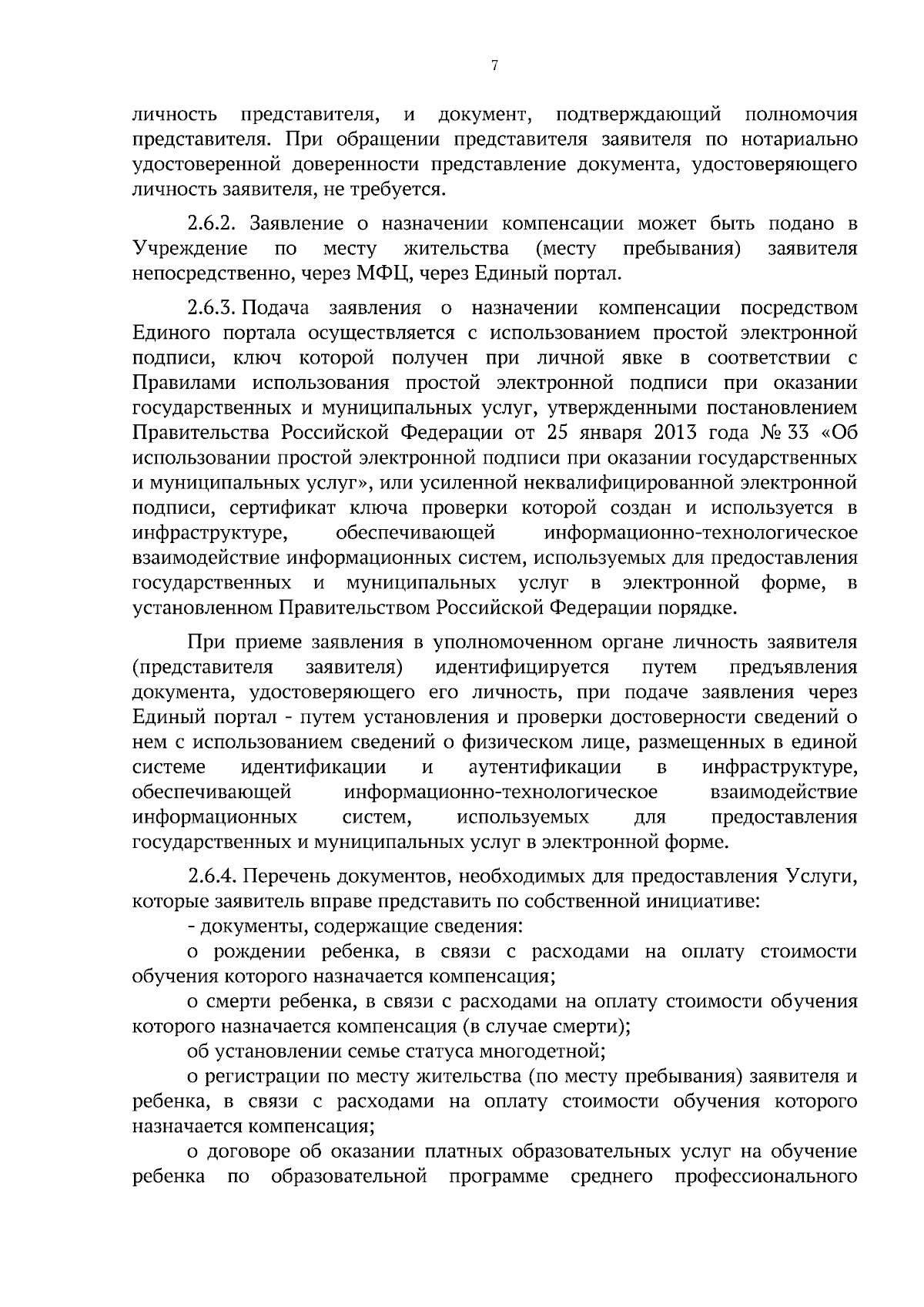 7

личность представителя, и документ, подтверждающий полномочия представителя. При обращении представителя заявителя по нотариально удостоверенной доверенности представление документа, удостоверяющего личность заявителя, не требуется.

2.6.2. Заявление о назначении компенсации может быть подано в Учреждение по месту жительства (месту пребывания) заявителя непосредственно, через МФЦ, через Единый портал.

2.6.3. Подача заявления о назначении компенсации посредством Единого портала осуществляется с использованием простой электронной подписи, ключ которой получен при личной явке в соответствии с Правилами использования простой электронной подписи при оказании государственных и муниципальных услуг, утвержденными постановлением Правительства Российской Федерации от 25 января 2013 года № 33 «Об использовании простой электронной подписи при оказании государственных и муниципальных услуг», или усиленной неквалифицированной электронной подписи, сертификат ключа проверки которой создан и используется в инфраструктуре, обеспечивающей информационно-технологическое взаимодействие информационных систем, используемых для предоставления государственных и муниципальных услуг в электронной форме, в установленном Правительством Российской Федерации порядке.

При приеме заявления в уполномоченном органе личность заявителя (представителя заявителя) идентифицируется путем предъявления документа, удостоверяющего его личность, при подаче заявления через Единый портал - путем установления и проверки достоверности сведений о нем с использованием сведений о физическом лице, размещенных в единой системе идентификации и аутентификации в инфраструктуре, обеспечивающей информационно-технологическое взаимодействие информационных систем, используемых для предоставления государственных и муниципальных услуг в электронной форме.

2.6.4. Перечень документов, необходимых для предоставления Услуги, которые заявитель вправе представить по собственной инициативе:

- документы, содержащие сведения:

о рождении ребенка, в связи с расходами на оплату стоимости обучения которого назначается компенсация;

о смерти ребенка, в связи с расходами на оплату стоимости обучения которого назначается компенсация (в случае смерти);

об установлении семье статуса многодетной;

о регистрации по месту жительства (по месту пребывания) заявителя и ребенка, в связи с расходами на оплату стоимости обучения которого назначается компенсация;

о договоре об оказании платных образовательных услуг на обучение ребенка по образовательной программе среднего профессионального